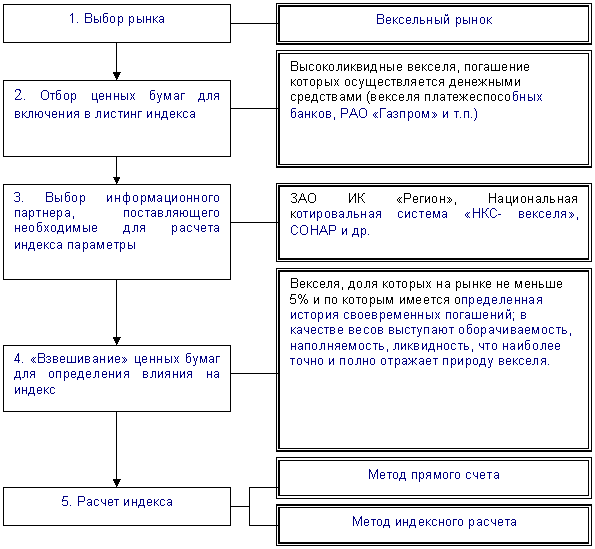 1. Выбор рынка

Вексельный рынок

2. Отбор ценных бумаг для включения в листинг индекса

Высоколиквидные векселя, погашение которых осуществляется денежными средствами (векселя платежеспособных банков, РАО «Газпром» и т.п.)

3. Выбор информационного партнера, поставляющего необходимые для расчета индекса параметры

ЗАО ИК «Регион», Национальная котировальная система «НКС- векселя», СОНАР и др.

4. «Взвешивание» ценных бумаг для определения влияния на индекс

Векселя, доля которых на рынке не меньше 5% и по которым имеется определенная история своевременных погашений; в качестве весов выступают оборачиваемость, наполняемость, ликвидность, что наиболее точно и полно отражает природу векселя.

5. Расчет индекса

Метод прямого счета

Метод индексного расчета